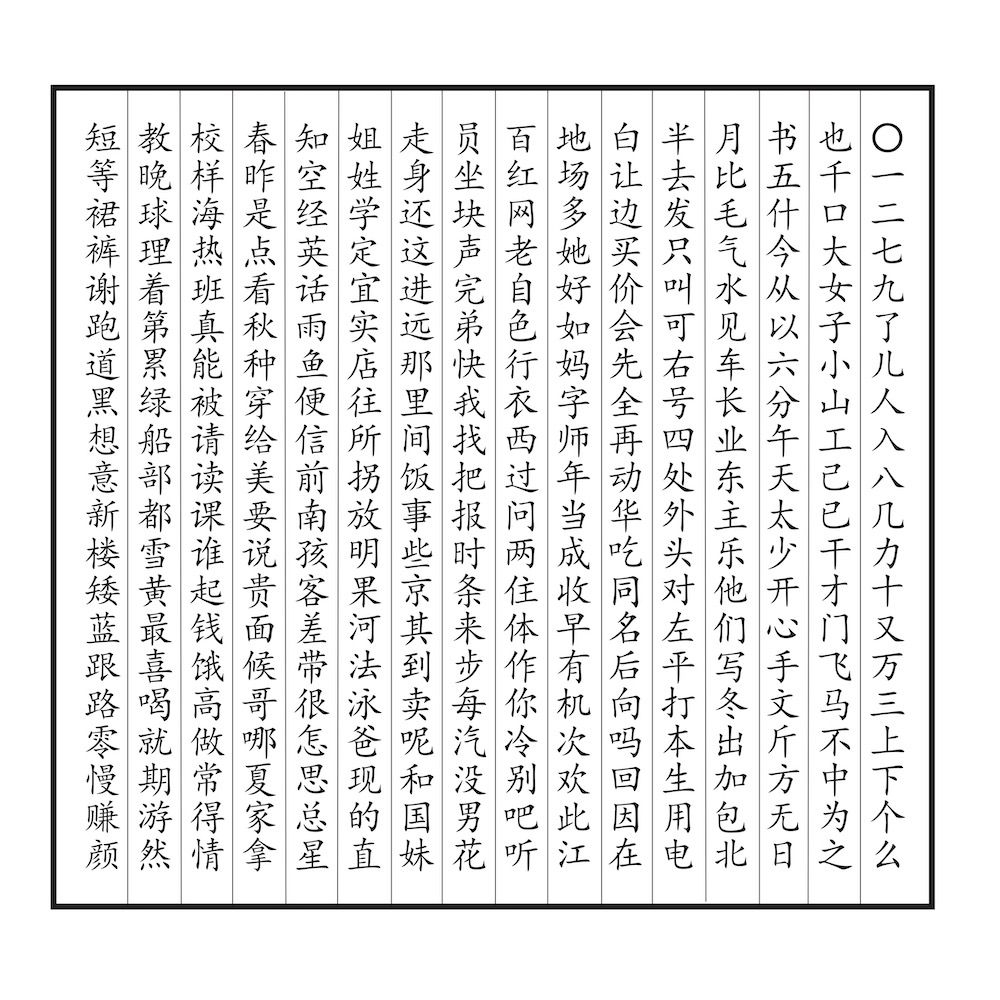 〇一二七九了儿人入八几力十又万三上下个么
也千口大女子小山工己已干才门飞马不中为之
书五什今从以六分午天太少开心手文斤方无日
月比毛气水见车长业东主乐他们写冬出加包北
半去发只叫可右号四处外头对左平打本生用电
白让边买价会先全再动华吃同名后向吗回因在
地场多她好如妈字师年当成收早有机次欢此江
百红网老自色行衣西过问两住体作你冷别吧听
员坐块声完弟快我找把报时条来步每汽没男花
走身还这进远那里间饭事些京其到卖呢和国妹
姐姓学定宜实店往所拐放明果河法泳爸现的直
知空经英话雨鱼便信前南孩客差带很怎思总星
春昨是点看秋种穿给美要说贵面候哥哪夏家拿
校样海热班真能被请读课谁起钱饿高做常得情
教晚球理着第累绿船部都雪黄最喜喝就期游然
短等裙裤谢跑道黑想意新楼矮蓝跟路零慢赚颜